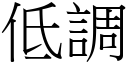 低調